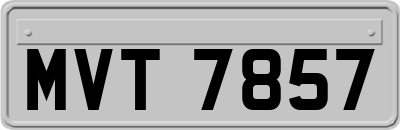 MVT 7857